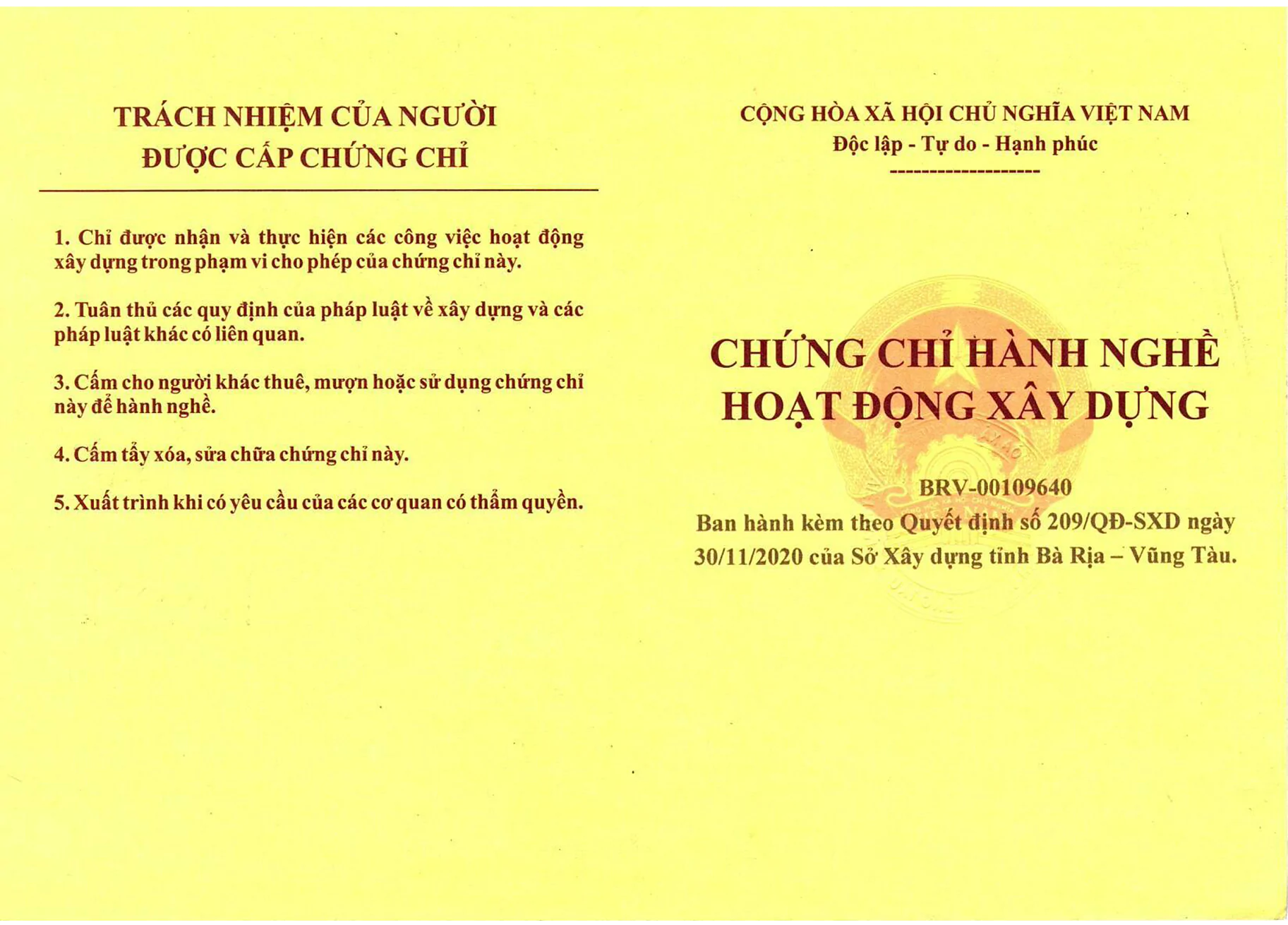 TRÁCH NHIỆM CỦA NGƯỜI
ĐƯỢC CẤP CHỨNG CHỈ

1. Chỉ được nhận và thực hiện các công việc hoạt động xây dựng trong phạm vi cho phép của chứng chỉ này.

2. Tuân thủ các quy định của pháp luật về xây dựng và các pháp luật khác có liên quan.

3. Cấm cho người khác thuê, mượn hoặc sử dụng chứng chỉ này để hành nghề.

4. Cấm tẩy xóa, sửa chữa chứng chỉ này.

5. Xuất trình khi có yêu cầu của các cơ quan có thẩm quyền.

CỘNG HÒA XÃ HỘI CHỦ NGHĨA VIỆT NAM
Độc lập - Tự do - Hạnh phúc
-------------------

CHỨNG CHỈ HÀNH NGHỀ
HOẠT ĐỘNG XÂY DỰNG

BRV-00109640
Ban hành kèm theo Quyết định số 209/QĐ-SXD ngày 30/11/2020 của Sở Xây dựng tỉnh Bà Rịa – Vũng Tàu.